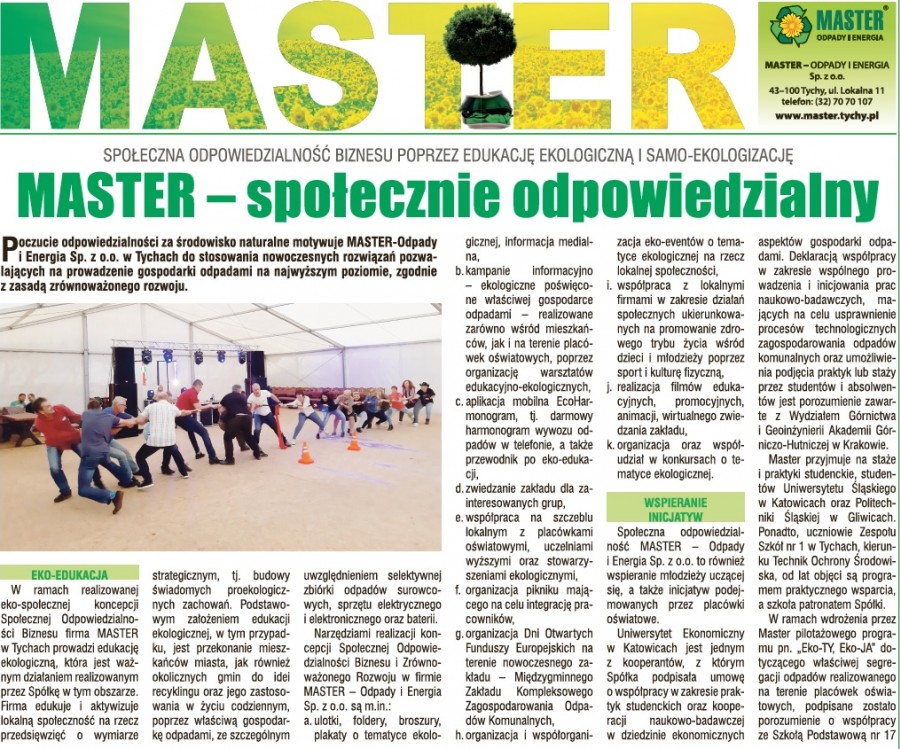 MASTER

MASTER
ODPADY I ENERGIA

MASTER – ODPADY I ENERGIA Sp. z o.o.
43–100 Tychy, ul. Lokalna 11
telefon: (32) 70 70 107
www.master.tychy.pl

SPOŁECZNA ODPOWIEDZIALNOŚĆ BIZNESU POPRZEZ EDUKACJĘ EKOLOGICZNĄ I SAMO-EKOLOGIZACJĘ

MASTER – społecznie odpowiedzialny

Poczucie odpowiedzialności za środowisko naturalne motywuje MASTER-Odpady i Energia Sp. z o.o. w Tychach do stosowania nowoczesnych rozwiązań pozwalających na prowadzenie gospodarki odpadami na najwyższym poziomie, zgodnie z zasadą zrównoważonego rozwoju.

EKO-EDUKACJA

W ramach realizowanej eko-społecznej koncepcji Społecznej Odpowiedzialności Biznesu firma MASTER w Tychach prowadzi edukację ekologiczną, która jest ważnym działaniem realizowanym przez Spółkę w tym obszarze. Firma edukuje i aktywizuje lokalną społeczność na rzecz przedsięwzięć o wymiarze strategicznym, tj. budowy świadomych proekologicznych zachowań. Podstawowym założeniem edukacji ekologicznej, w tym przypadku, jest przekonanie mieszkańców miasta, jak również okolicznych gmin do idei recyklingu oraz jego zastosowania w życiu codziennym, poprzez właściwą gospodarkę odpadami, ze szczególnym uwzględnieniem selektywnej zbiórki odpadów surowcowych, sprzętu elektrycznego i elektronicznego oraz baterii.

Narzędziami realizacji koncepcji Społecznej Odpowiedzialności Biznesu i Zrównoważonego Rozwoju w firmie MASTER – Odpady i Energia Sp. z o.o. są m.in.:
a. ulotki, foldery, broszury, plakaty o tematyce ekologicznej, informacja medialna,
b. kampanie informacyjno – ekologiczne poświęcone właściwej gospodarce odpadami – realizowane zarówno wśród mieszkańców, jak i na terenie placówek oświatowych, poprzez organizację warsztatów edukacyjno-ekologicznych,
c. aplikacja mobilna EcoHarmonogram, tj. darmowy harmonogram wywozu odpadów w telefonie, a także przewodnik po eko-edukacji,
d. zwiedzanie zakładu dla zainteresowanych grup,
e. współpraca na szczeblu lokalnym z placówkami oświatowymi, uczelniami wyższymi oraz stowarzyszeniami ekologicznymi,
f. organizacja pikniku mającego na celu integrację pracowników,
g. organizacja Dni Otwartych Funduszy Europejskich na terenie nowoczesnego zakładu – Międzygminnego Zakładu Kompleksowego Zagospodarowania Odpadów Komunalnych,
h. organizacja i współorganizacja eko-eventów o tematyce ekologicznej na rzecz lokalnej społeczności,
i. współpraca z lokalnymi firmami w zakresie działań społecznych ukierunkowanych na promowanie zdrowego trybu życia wśród dzieci i młodzieży poprzez sport i kulturę fizyczną,
j. realizacja filmów edukacyjnych, promocyjnych, animacji, wirtualnego zwiedzania zakładu,
k. organizacja oraz współudział w konkursach o tematyce ekologicznej.

WSPIERANIE INICJATYW

Społeczna odpowiedzialność MASTER – Odpady i Energia Sp. z o.o. to również wspieranie młodzieży uczącej się, a także inicjatyw podejmowanych przez placówki oświatowe.

Uniwersytet Ekonomiczny w Katowicach jest jednym z kooperantów, z którym Spółka podpisała umowę o współpracy w zakresie praktyk studenckich oraz kooperacji naukowo-badawczej w dziedzinie ekonomicznych aspektów gospodarki odpadami. Deklarację współpracy w zakresie wspólnego prowadzenia i inicjowania prac naukowo-badawczych, mających na celu usprawnienie procesów technologicznych zagospodarowania odpadów komunalnych oraz umożliwienia podjęcia praktyk lub staży przez studentów i absolwentów jest porozumienie zawarte z Wydziałem Górnictwa i Geoinżynierii Akademii Górniczo-Hutniczej w Krakowie.

Master przyjmuje na staże i praktyki studenckie, studentów Uniwersytetu Śląskiego w Katowicach oraz Politechniki Śląskiej w Gliwicach. Ponadto, uczniowie Zespołu Szkół nr 1 w Tychach, kierunku Technik Ochrony Środowiska, od lat objęci są programem praktycznego wsparcia, a szkoła patronatem Spółki.

W ramach wdrożenia przez Master pilotażowego programu pn. „Eko-TY, Eko-JA" dotyczącego właściwej segregacji odpadów realizowanego na terenie placówek oświatowych, podpisane zostało porozumienie o współpracy ze Szkołą Podstawową nr 17